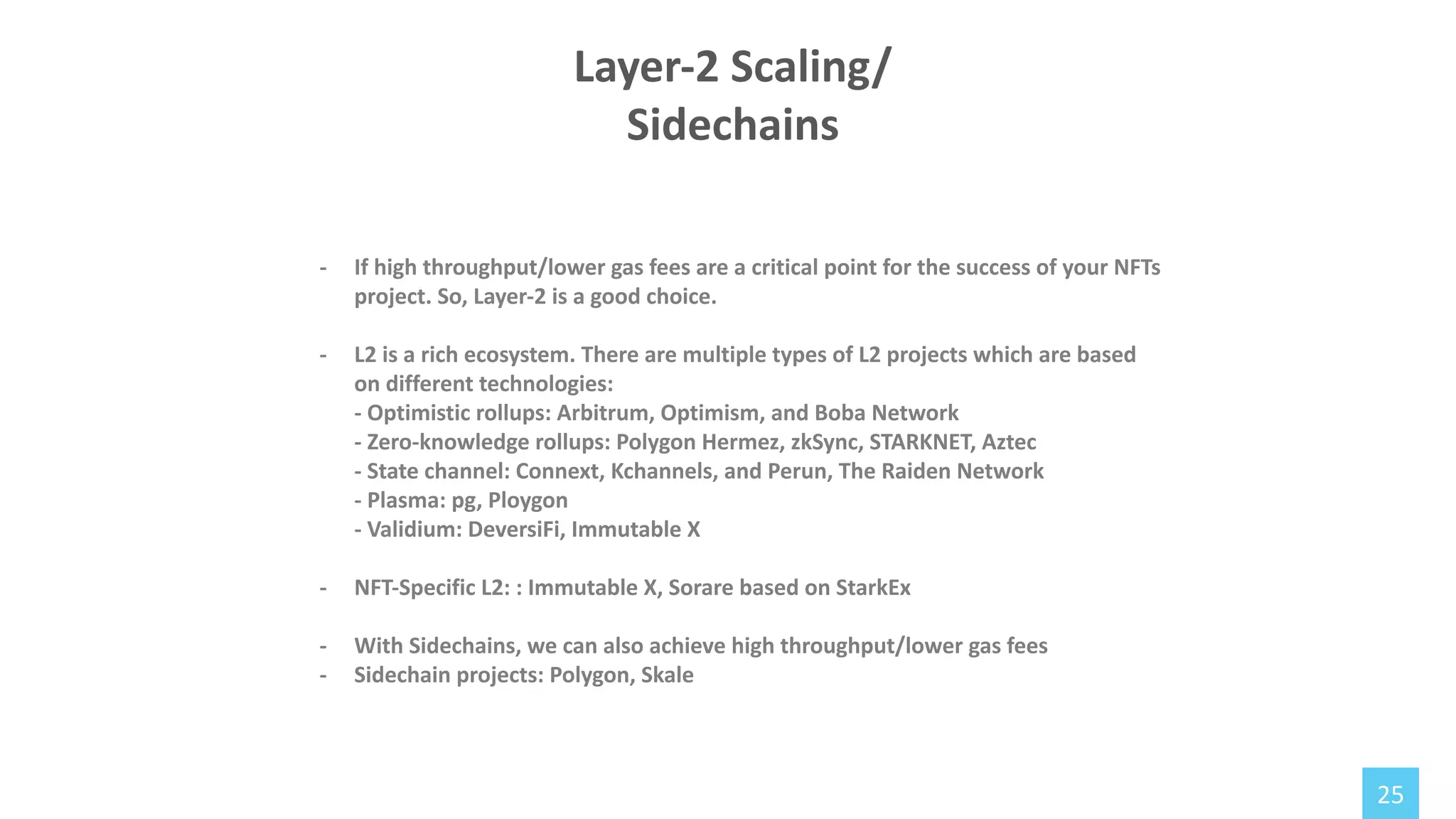 Layer-2 Scaling/
Sidechains

- If high throughput/lower gas fees are a critical point for the success of your NFTs project. So, Layer-2 is a good choice.

- L2 is a rich ecosystem. There are multiple types of L2 projects which are based on different technologies:
- Optimistic rollups: Arbitrum, Optimism, and Boba Network
- Zero-knowledge rollups: Polygon Hermez, zkSync, STARKNET, Aztec
- State channel: Connext, Kchannels, and Perun, The Raiden Network
- Plasma: pg, Ploygon
- Validium: DeversiFi, Immutable X

- NFT-Specific L2: : Immutable X, Sorare based on StarkEx

- With Sidechains, we can also achieve high throughput/lower gas fees
- Sidechain projects: Polygon, Skale

25